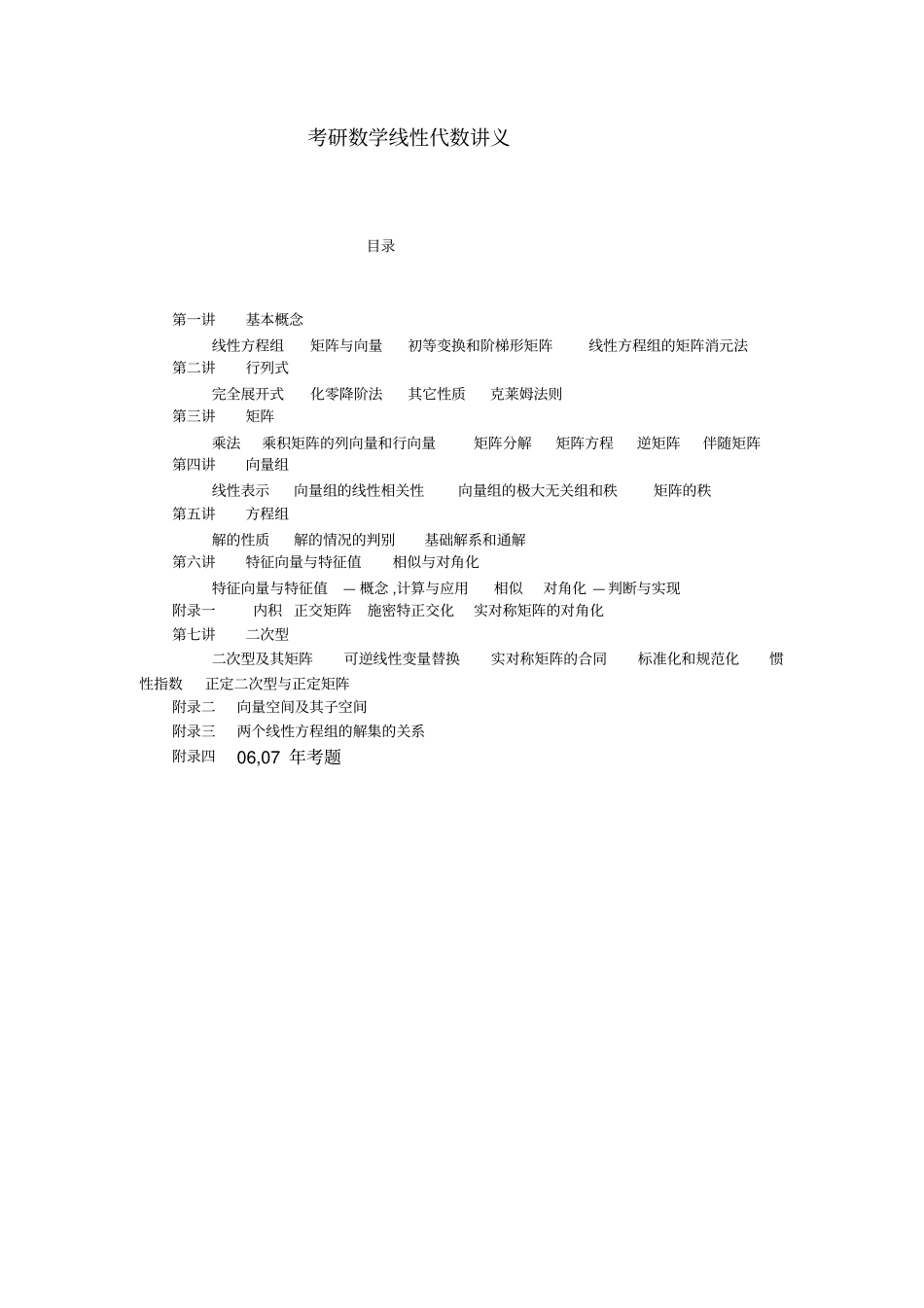 考研数学线性代数讲义

目录

第一讲　基本概念

线性方程组　矩阵与向量　初等变换和阶梯形矩阵　线性方程组的矩阵消元法

第二讲　行列式

完全展开式　化零降阶法　其它性质　克莱姆法则

第三讲　矩阵

乘法　乘积矩阵的列向量和行向量　矩阵分解　矩阵方程　逆矩阵　伴随矩阵

第四讲　向量组

线性表示　向量组的线性相关性　向量组的极大无关组和秩　矩阵的秩

第五讲　方程组

解的性质　解的情况的判别　基础解系和通解

第六讲　特征向量与特征值　相似与对角化

特征向量与特征值　— 概念 ,计算与应用　相似　对角化 — 判断与实现

附录一　内积　正交矩阵　施密特正交化　实对称矩阵的对角化

第七讲　二次型

二次型及其矩阵　可逆线性变量替换　实对称矩阵的合同　标准化和规范化　惯性指数　正定二次型与正定矩阵

附录二　向量空间及其子空间

附录三　两个线性方程组的解集的关系

附录四　06,07 年考题